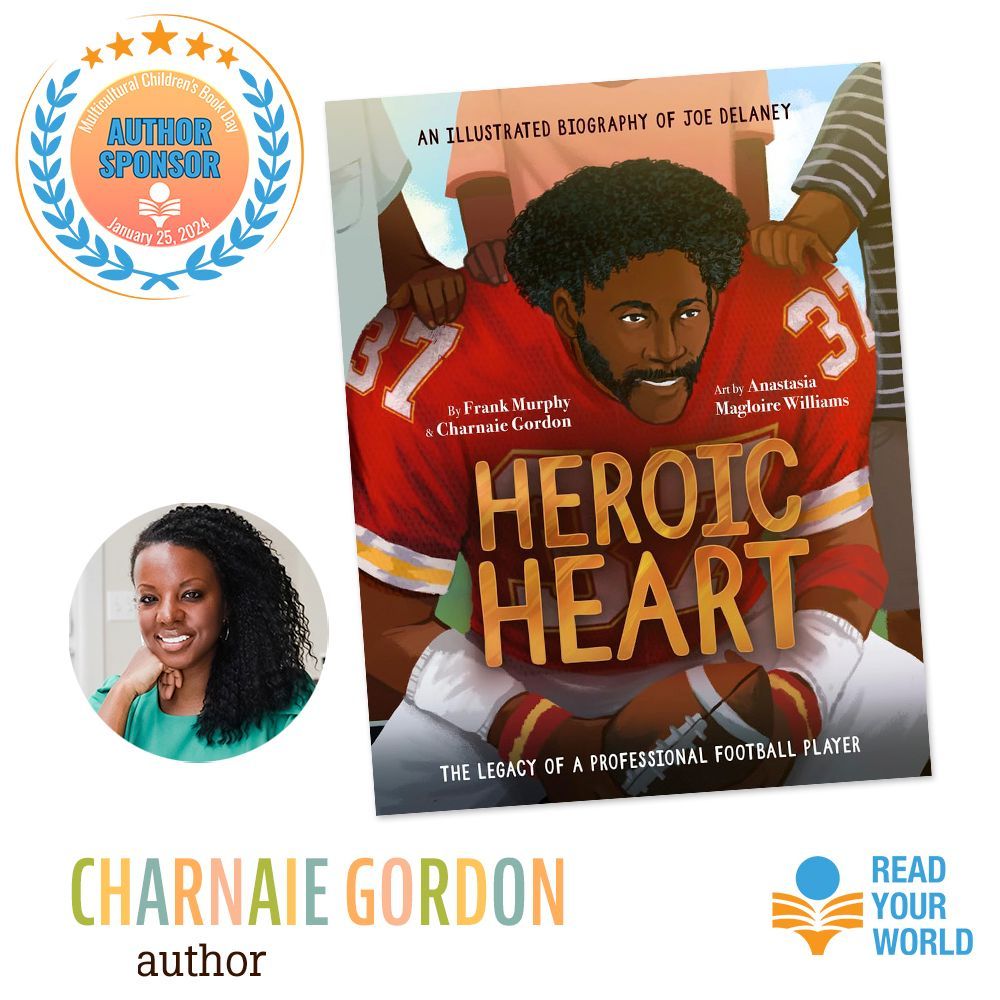 Multicultural Children's Book Day
AUTHOR SPONSOR
January 25, 2024

AN ILLUSTRATED BIOGRAPHY OF JOE DELANEY

37 37

By Frank Murphy & Charnaie Gordon

Art by Anastasia Magloire Williams

HEROIC HEART

THE LEGACY OF A PROFESSIONAL FOOTBALL PLAYER

CHARNAIE GORDON
author

READ YOUR WORLD